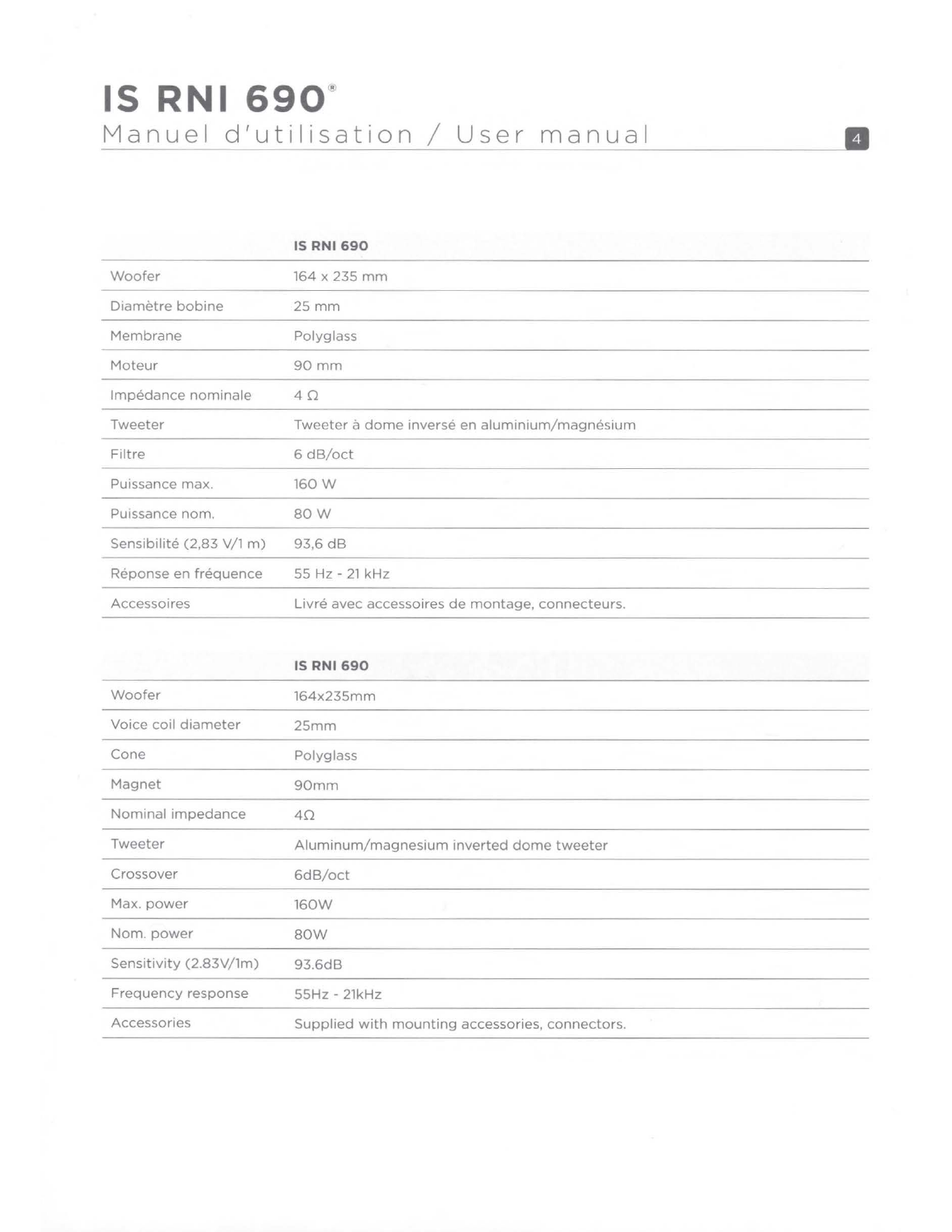 IS RNI 690®
Manuel d'utilisation / User manual

4

| | IS RNI 690 |
|---|---|
| Woofer | 164 x 235 mm |
| Diamètre bobine | 25 mm |
| Membrane | Polyglass |
| Moteur | 90 mm |
| Impédance nominale | 4 Ω |
| Tweeter | Tweeter à dome inversé en aluminium/magnésium |
| Filtre | 6 dB/oct |
| Puissance max. | 160 W |
| Puissance nom. | 80 W |
| Sensibilité (2,83 V/1 m) | 93,6 dB |
| Réponse en fréquence | 55 Hz - 21 kHz |
| Accessoires | Livré avec accessoires de montage, connecteurs. |

| | IS RNI 690 |
|---|---|
| Woofer | 164x235mm |
| Voice coil diameter | 25mm |
| Cone | Polyglass |
| Magnet | 90mm |
| Nominal impedance | 4Ω |
| Tweeter | Aluminum/magnesium inverted dome tweeter |
| Crossover | 6dB/oct |
| Max. power | 160W |
| Nom. power | 80W |
| Sensitivity (2.83V/1m) | 93.6dB |
| Frequency response | 55Hz - 21kHz |
| Accessories | Supplied with mounting accessories, connectors. |